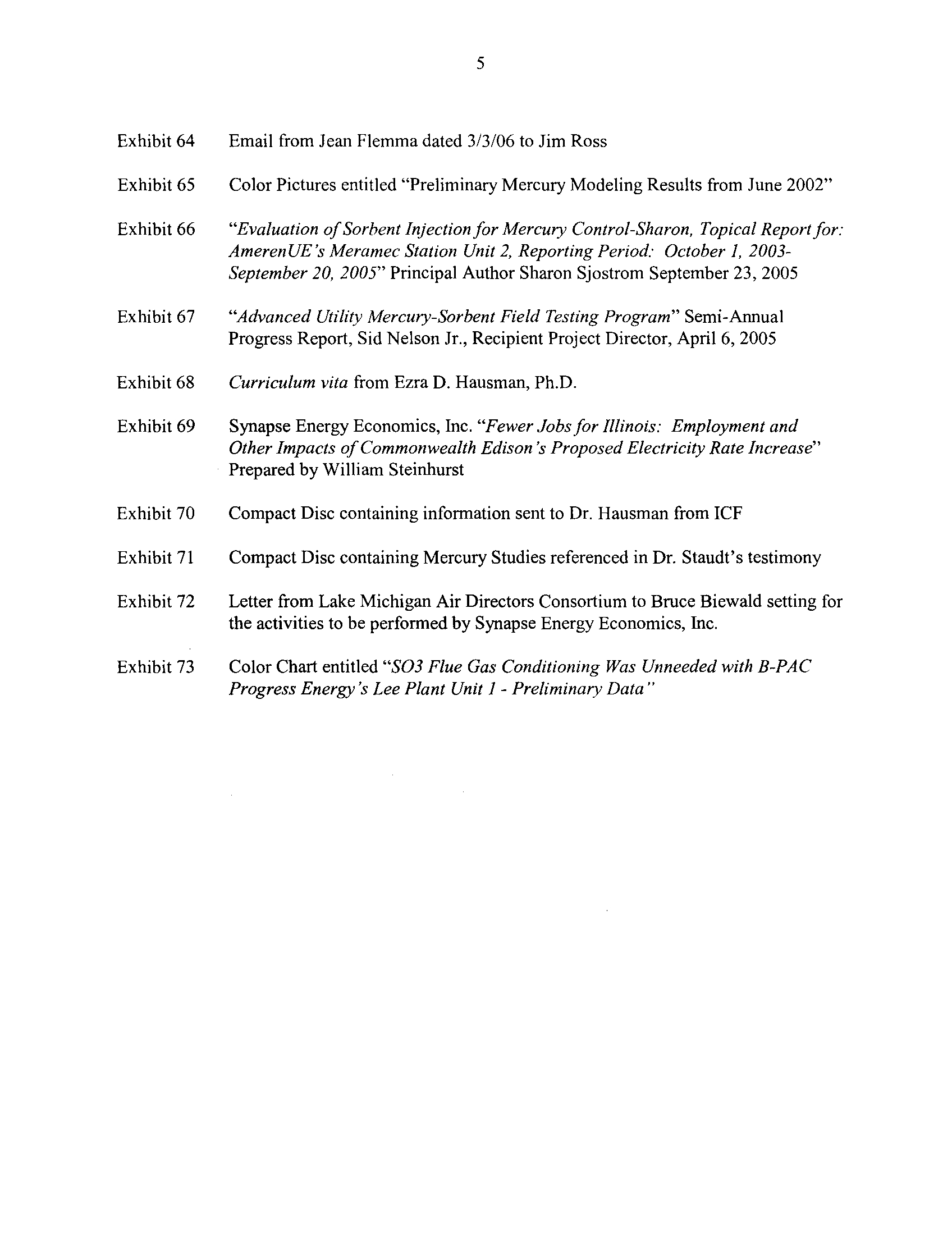 5

Exhibit 64 Email from Jean Flemma dated 3/3/06 to Jim Ross

Exhibit 65 Color Pictures entitled "Preliminary Mercury Modeling Results from June 2002"

Exhibit 66 "Evaluation of Sorbent Injection for Mercury Control-Sharon, Topical Report for: AmerenUE's Meramec Station Unit 2, Reporting Period: October 1, 2003-September 20, 2005" Principal Author Sharon Sjostrom September 23, 2005

Exhibit 67 "Advanced Utility Mercury-Sorbent Field Testing Program" Semi-Annual Progress Report, Sid Nelson Jr., Recipient Project Director, April 6, 2005

Exhibit 68 Curriculum vita from Ezra D. Hausman, Ph.D.

Exhibit 69 Synapse Energy Economics, Inc. "Fewer Jobs for Illinois: Employment and Other Impacts of Commonwealth Edison's Proposed Electricity Rate Increase" Prepared by William Steinhurst

Exhibit 70 Compact Disc containing information sent to Dr. Hausman from ICF

Exhibit 71 Compact Disc containing Mercury Studies referenced in Dr. Staudt's testimony

Exhibit 72 Letter from Lake Michigan Air Directors Consortium to Bruce Biewald setting for the activities to be performed by Synapse Energy Economics, Inc.

Exhibit 73 Color Chart entitled "SO3 Flue Gas Conditioning Was Unneeded with B-PAC Progress Energy's Lee Plant Unit 1 - Preliminary Data"